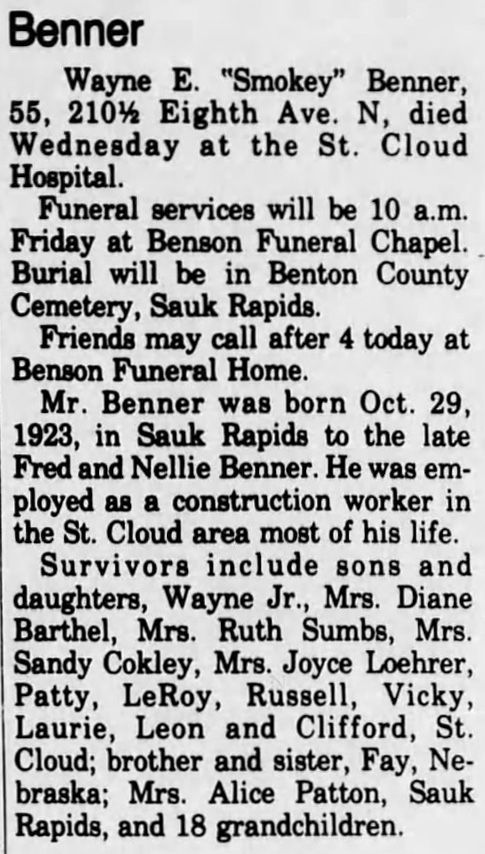 Benner

Wayne E. "Smokey" Benner, 55, 210½ Eighth Ave. N, died Wednesday at the St. Cloud Hospital.

Funeral services will be 10 a.m. Friday at Benson Funeral Chapel. Burial will be in Benton County Cemetery, Sauk Rapids.

Friends may call after 4 today at Benson Funeral Home.

Mr. Benner was born Oct. 29, 1923, in Sauk Rapids to the late Fred and Nellie Benner. He was employed as a construction worker in the St. Cloud area most of his life.

Survivors include sons and daughters, Wayne Jr., Mrs. Diane Barthel, Mrs. Ruth Sumbs, Mrs. Sandy Cokley, Mrs. Joyce Loehrer, Patty, LeRoy, Russell, Vicky, Laurie, Leon and Clifford, St. Cloud; brother and sister, Fay, Nebraska; Mrs. Alice Patton, Sauk Rapids, and 18 grandchildren.